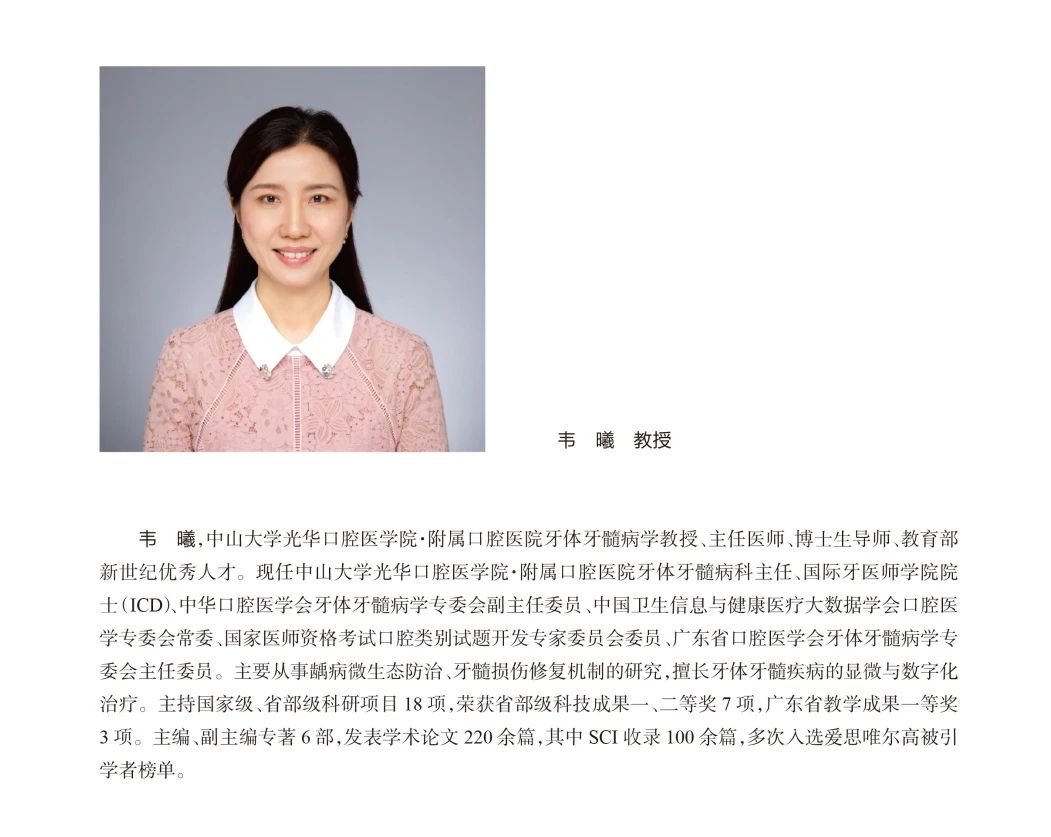 韦　曦　教授

韦　曦，中山大学光华口腔医学院·附属口腔医院牙体牙髓病学教授、主任医师、博士生导师、教育部新世纪优秀人才。现任中山大学光华口腔医学院·附属口腔医院牙体牙髓病科主任、国际牙医师学院院士（ICD）、中华口腔医学会牙体牙髓病学专委会副主任委员、中国卫生信息与健康医疗大数据学会口腔医学专委会常委、国家医师资格考试口腔类别试题开发专家委员会委员、广东省口腔医学会牙体牙髓病学专委会主任委员。主要从事龋病微生态防治、牙髓损伤修复机制的研究，擅长牙体牙髓疾病的显微与数字化治疗。主持国家级、省部级科研项目18项，荣获省部级科技成果一、二等奖7项，广东省教学成果一等奖3项。主编、副主编专著6部，发表学术论文220余篇，其中SCI收录100余篇，多次入选爱思唯尔高被引学者榜单。